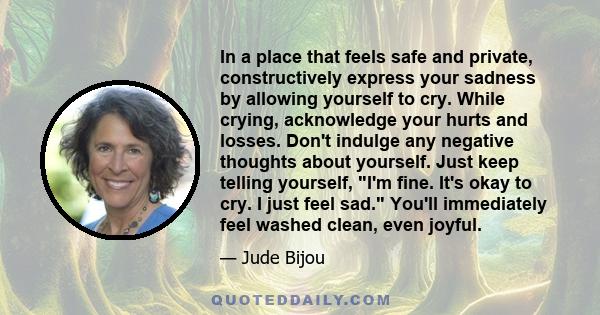 In a place that feels safe and private, constructively express your sadness by allowing yourself to cry. While crying, acknowledge your hurts and losses. Don't indulge any negative thoughts about yourself. Just keep telling yourself, "I'm fine. It's okay to cry. I just feel sad." You'll immediately feel washed clean, even joyful.

— Jude Bijou

QUOTEDDAILY.COM